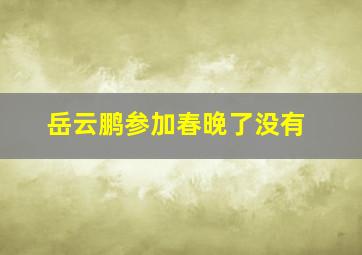 岳云鹏参加春晚了没有